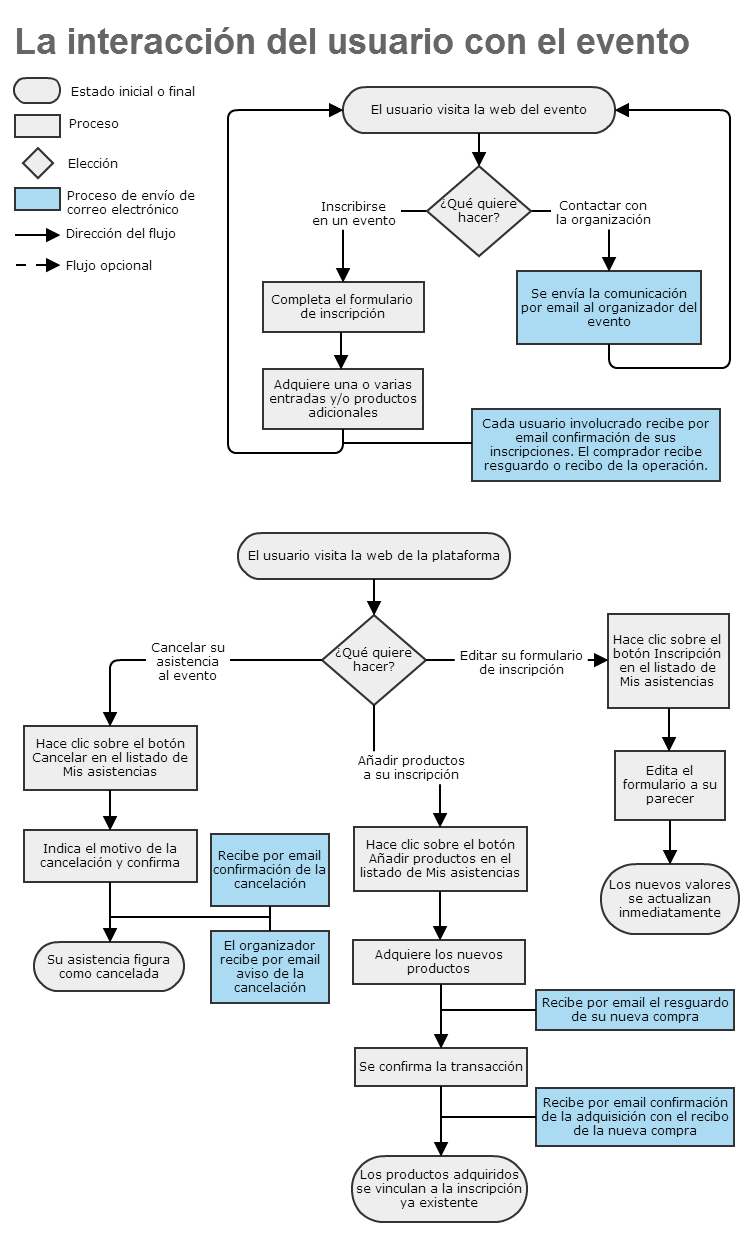 La interacción del usuario con el evento

Estado inicial o final
Proceso
Elección
Proceso de envío de correo electrónico
Dirección del flujo
Flujo opcional

El usuario visita la web del evento
¿Qué quiere hacer?
Inscribirse en un evento
Contactar con la organización
Completa el formulario de inscripción
Se envía la comunicación por email al organizador del evento
Adquiere una o varias entradas y/o productos adicionales
Cada usuario involucrado recibe por email confirmación de sus inscripciones. El comprador recibe resguardo o recibo de la operación.

El usuario visita la web de la plataforma
¿Qué quiere hacer?
Cancelar su asistencia al evento
Editar su formulario de inscripción
Añadir productos a su inscripción
Hace clic sobre el botón Cancelar en el listado de Mis asistencias
Indica el motivo de la cancelación y confirma
Recibe por email confirmación de la cancelación
El organizador recibe por email aviso de la cancelación
Su asistencia figura como cancelada
Hace clic sobre el botón Añadir productos en el listado de Mis asistencias
Adquiere los nuevos productos
Recibe por email el resguardo de su nueva compra
Se confirma la transacción
Recibe por email confirmación de la adquisición con el recibo de la nueva compra
Los productos adquiridos se vinculan a la inscripción ya existente
Hace clic sobre el botón Inscripción en el listado de Mis asistencias
Edita el formulario a su parecer
Los nuevos valores se actualizan inmediatamente